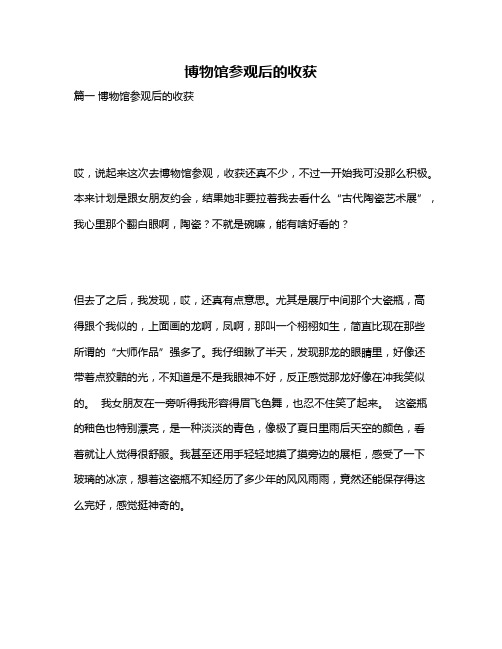 博物馆参观后的收获

篇一 博物馆参观后的收获

哎，说起来这次去博物馆参观，收获还真不少，不过一开始我可没那么积极。本来计划是跟女朋友约会，结果她非要拉着我去看什么“古代陶瓷艺术展”，我心里那个翻白眼啊，陶瓷？不就是碗嘛，能有啥好看的？

但去了之后，我发现，哎，还真有点意思。尤其是展厅中间那个大瓷瓶，高得跟个我似的，上面画的龙啊，凤啊，那叫一个栩栩如生，简直比现在那些所谓的“大师作品”强多了。我仔细瞅了半天，发现那龙的眼睛里，好像还带着点狡黠的光，不知道是不是我眼神不好，反正感觉那龙好像在冲我笑似的。 我女朋友在一旁听得我形容得眉飞色舞，也忍不住笑了起来。 这瓷瓶的釉色也特别漂亮，是一种淡淡的青色，像极了夏日里雨后天空的颜色，看着就让人觉得很舒服。我甚至还用手轻轻地摸了摸旁边的展柜，感受了一下玻璃的冰凉，想着这瓷瓶不知经历了多少年的风风雨雨，竟然还能保存得这么完好，感觉挺神奇的。